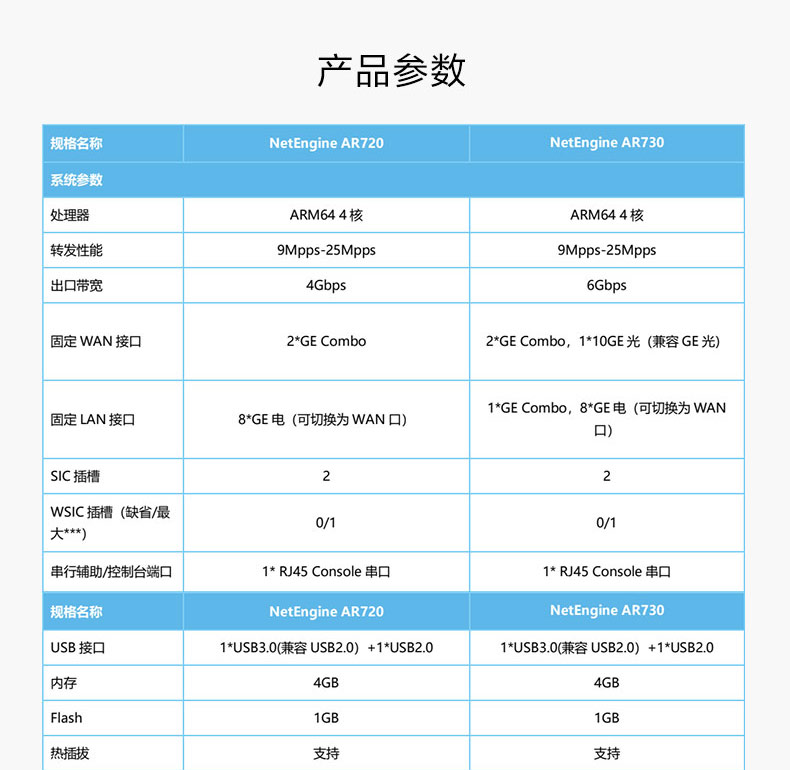 产品参数

| 规格名称 | NetEngine AR720 | NetEngine AR730 |
|---|---|---|
| 系统参数 | | |
| 处理器 | ARM64 4 核 | ARM64 4 核 |
| 转发性能 | 9Mpps-25Mpps | 9Mpps-25Mpps |
| 出口带宽 | 4Gbps | 6Gbps |
| 固定 WAN 接口 | 2*GE Combo | 2*GE Combo，1*10GE 光（兼容 GE 光） |
| 固定 LAN 接口 | 8*GE 电（可切换为 WAN 口） | 1*GE Combo，8*GE 电（可切换为 WAN 口） |
| SIC 插槽 | 2 | 2 |
| WSIC 插槽（缺省/最大***） | 0/1 | 0/1 |
| 串行辅助/控制台端口 | 1* RJ45 Console 串口 | 1* RJ45 Console 串口 |
| 规格名称 | NetEngine AR720 | NetEngine AR730 |
| USB 接口 | 1*USB3.0(兼容 USB2.0）+1*USB2.0 | 1*USB3.0(兼容 USB2.0）+1*USB2.0 |
| 内存 | 4GB | 4GB |
| Flash | 1GB | 1GB |
| 热插拔 | 支持 | 支持 |